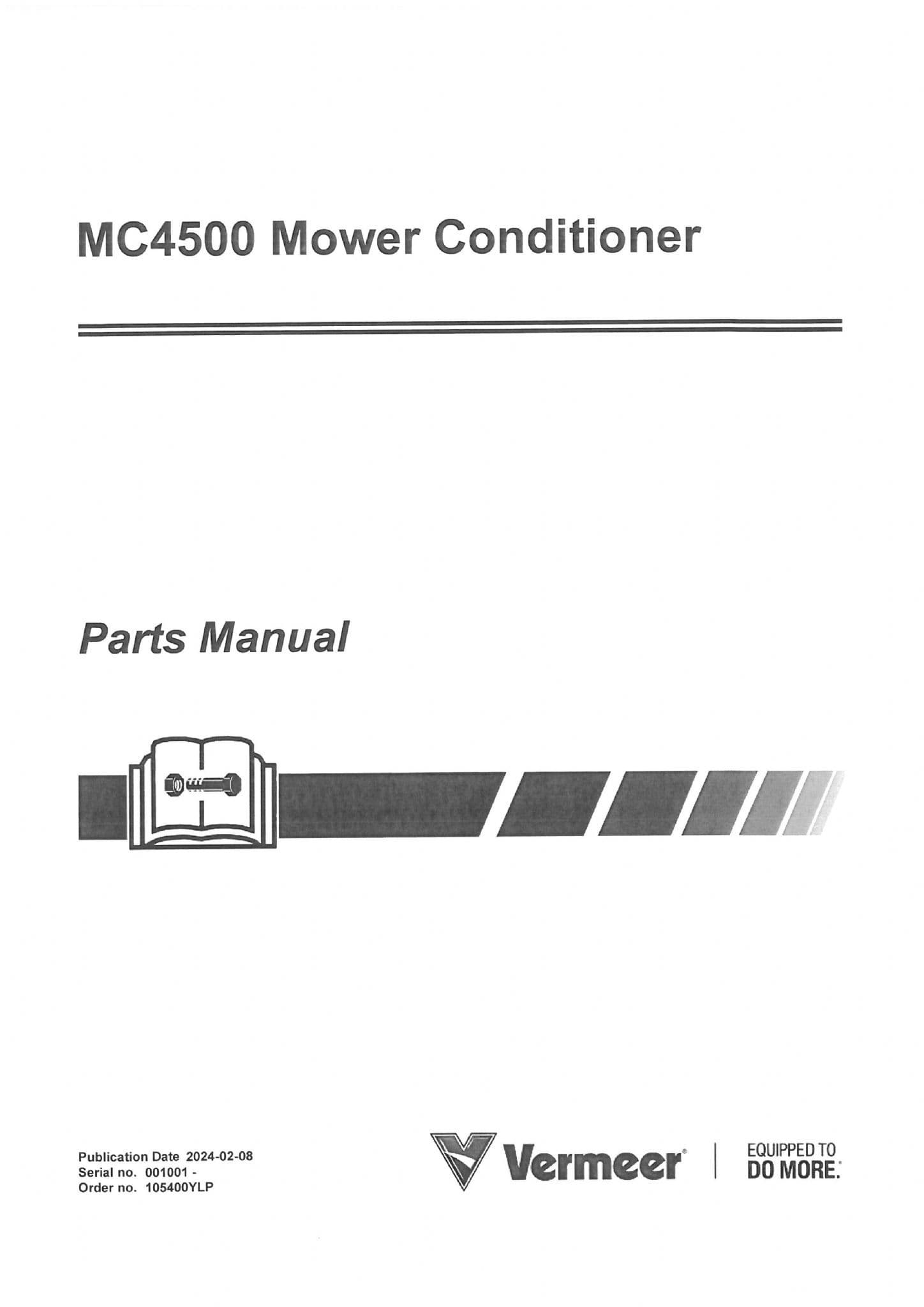 MC4500 Mower Conditioner

Parts Manual

Publication Date 2024-02-08
Serial no. 001001 -
Order no. 105400YLP

Vermeer®

EQUIPPED TO
DO MORE.